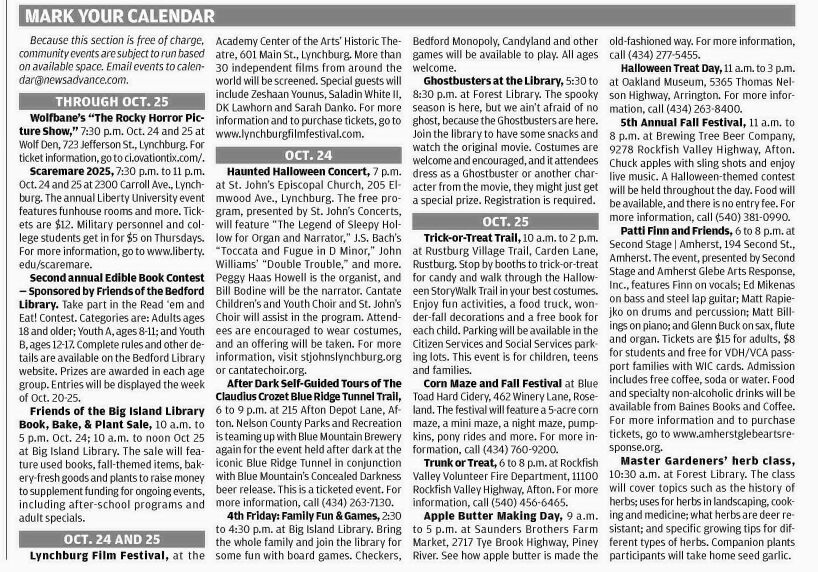 MARK YOUR CALENDAR

Because this section is free of charge, community events are subject to run based on available space. Email events to calendar@newsadvance.com.

THROUGH OCT. 25

Wolfbane's "The Rocky Horror Picture Show," 7:30 p.m. Oct. 24 and 25 at Wolf Den, 723 Jefferson St., Lynchburg. For ticket information, go to ci.ovationtix.com/.

Scaremare 2025, 7:30 p.m. to 11 p.m. Oct. 24 and 25 at 2300 Carroll Ave., Lynchburg. The annual Liberty University event features funhouse rooms and more. Tickets are $12. Military personnel and college students get in for $5 on Thursdays. For more information, go to www.liberty.edu/scaremare.

Second annual Edible Book Contest – Sponsored by Friends of the Bedford Library. Take part in the Read 'em and Eat! Contest. Categories are: Adults ages 18 and older; Youth A, ages 8-11; and Youth B, ages 12-17. Complete rules and other details are available on the Bedford Library website. Prizes are awarded in each age group. Entries will be displayed the week of Oct. 20-25.

Friends of the Big Island Library Book, Bake, & Plant Sale, 10 a.m. to 5 p.m. Oct. 24; 10 a.m. to noon Oct 25 at Big Island Library. The sale will feature used books, fall-themed items, bakery-fresh goods and plants to raise money to supplement funding for ongoing events, including after-school programs and adult specials.

OCT. 24 AND 25

Lynchburg Film Festival, at the Academy Center of the Arts' Historic Theatre, 601 Main St., Lynchburg. More than 30 independent films from around the world will be screened. Special guests will include Zeshaan Younus, Saladin White II, DK Lawhorn and Sarah Danko. For more information and to purchase tickets, go to www.lynchburgfilmfestival.com.

OCT. 24

Haunted Halloween Concert, 7 p.m. at St. John's Episcopal Church, 205 Elmwood Ave., Lynchburg. The free program, presented by St. John's Concerts, will feature "The Legend of Sleepy Hollow for Organ and Narrator," J.S. Bach's "Toccata and Fugue in D Minor," John Williams' "Double Trouble," and more. Peggy Haas Howell is the organist, and Bill Bodine will be the narrator. Cantate Children's and Youth Choir and St. John's Choir will assist in the program. Attendees are encouraged to wear costumes, and an offering will be taken. For more information, visit stjohnslynchburg.org or cantatechoir.org.

After Dark Self-Guided Tours of The Claudius Crozet Blue Ridge Tunnel Trail, 6 to 9 p.m. at 215 Afton Depot Lane, Afton. Nelson County Parks and Recreation is teaming up with Blue Mountain Brewery again for the event held after dark at the iconic Blue Ridge Tunnel in conjunction with Blue Mountain's Concealed Darkness beer release. This is a ticketed event. For more information, call (434) 263-7130.

4th Friday: Family Fun & Games, 2:30 to 4:30 p.m. at Big Island Library. Bring the whole family and join the library for some fun with board games. Checkers, Bedford Monopoly, Candyland and other games will be available to play. All ages welcome.

Ghostbusters at the Library, 5:30 to 8:30 p.m. at Forest Library. The spooky season is here, but we ain't afraid of no ghost, because the Ghostbusters are here. Join the library to have some snacks and watch the original movie. Costumes are welcome and encouraged, and it attendees dress as a Ghostbuster or another character from the movie, they might just get a special prize. Registration is required.

OCT. 25

Trick-or-Treat Trail, 10 a.m. to 2 p.m. at Rustburg Village Trail, Carden Lane, Rustburg. Stop by booths to trick-or-treat for candy and walk through the Halloween StoryWalk Trail in your best costumes. Enjoy fun activities, a food truck, wonder-fall decorations and a free book for each child. Parking will be available in the Citizen Services and Social Services parking lots. This event is for children, teens and families.

Corn Maze and Fall Festival at Blue Toad Hard Cidery, 462 Winery Lane, Roseland. The festival will feature a 5-acre corn maze, a mini maze, a night maze, pumpkins, pony rides and more. For more information, call (434) 760-9200.

Trunk or Treat, 6 to 8 p.m. at Rockfish Valley Volunteer Fire Department, 11100 Rockfish Valley Highway, Afton. For more information, call (540) 456-6465.

Apple Butter Making Day, 9 a.m. to 5 p.m. at Saunders Brothers Farm Market, 2717 Tye Brook Highway, Piney River. See how apple butter is made the old-fashioned way. For more information, call (434) 277-5455.

Halloween Treat Day, 11 a.m. to 3 p.m. at Oakland Museum, 5365 Thomas Nelson Highway, Arrington. For more information, call (434) 263-8400.

5th Annual Fall Festival, 11 a.m. to 8 p.m. at Brewing Tree Beer Company, 9278 Rockfish Valley Highway, Afton. Chuck apples with sling shots and enjoy live music. A Halloween-themed contest will be held throughout the day. Food will be available, and there is no entry fee. For more information, call (540) 381-0990.

Patti Finn and Friends, 6 to 8 p.m. at Second Stage | Amherst, 194 Second St., Amherst. The event, presented by Second Stage and Amherst Glebe Arts Response, Inc., features Finn on vocals; Ed Mikenas on bass and steel lap guitar; Matt Rapiejko on drums and percussion; Matt Billings on piano; and Glenn Buck on sax, flute and organ. Tickets are $15 for adults, $8 for students and free for VDH/VCA passport families with WIC cards. Admission includes free coffee, soda or water. Food and specialty non-alcoholic drinks will be available from Baines Books and Coffee. For more information and to purchase tickets, go to www.amherstglebeartsresponse.org.

Master Gardeners' herb class, 10:30 a.m. at Forest Library. The class will cover topics such as the history of herbs; uses for herbs in landscaping, cooking and medicine; what herbs are deer resistant; and specific growing tips for different types of herbs. Companion plants participants will take home seed garlic.